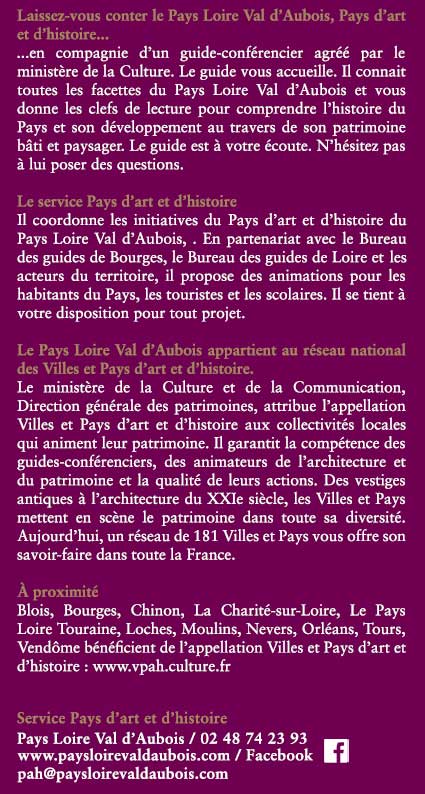 Laissez-vous conter le Pays Loire Val d'Aubois, Pays d'art et d'histoire...
...en compagnie d'un guide-conférencier agréé par le ministère de la Culture. Le guide vous accueille. Il connait toutes les facettes du Pays Loire Val d'Aubois et vous donne les clefs de lecture pour comprendre l'histoire du Pays et son développement au travers de son patrimoine bâti et paysager. Le guide est à votre écoute. N'hésitez pas à lui poser des questions.

Le service Pays d'art et d'histoire
Il coordonne les initiatives du Pays d'art et d'histoire du Pays Loire Val d'Aubois, . En partenariat avec le Bureau des guides de Bourges, le Bureau des guides de Loire et les acteurs du territoire, il propose des animations pour les habitants du Pays, les touristes et les scolaires. Il se tient à votre disposition pour tout projet.

Le Pays Loire Val d'Aubois appartient au réseau national des Villes et Pays d'art et d'histoire.
Le ministère de la Culture et de la Communication, Direction générale des patrimoines, attribue l'appellation Villes et Pays d'art et d'histoire aux collectivités locales qui animent leur patrimoine. Il garantit la compétence des guides-conférenciers, des animateurs de l'architecture et du patrimoine et la qualité de leurs actions. Des vestiges antiques à l'architecture du XXIe siècle, les Villes et Pays mettent en scène le patrimoine dans toute sa diversité. Aujourd'hui, un réseau de 181 Villes et Pays vous offre son savoir-faire dans toute la France.

À proximité
Blois, Bourges, Chinon, La Charité-sur-Loire, Le Pays Loire Touraine, Loches, Moulins, Nevers, Orléans, Tours, Vendôme bénéficient de l'appellation Villes et Pays d'art et d'histoire : www.vpah.culture.fr

Service Pays d'art et d'histoire
Pays Loire Val d'Aubois / 02 48 74 23 93
www.paysloirevaldaubois.com / Facebook
pah@paysloirevaldaubois.com